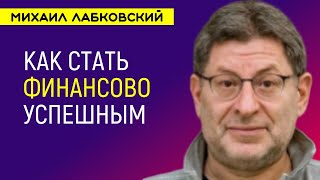 МИХАИЛ ЛАБКОВСКИЙ

КАК СТАТЬ ФИНАНСОВО УСПЕШНЫМ